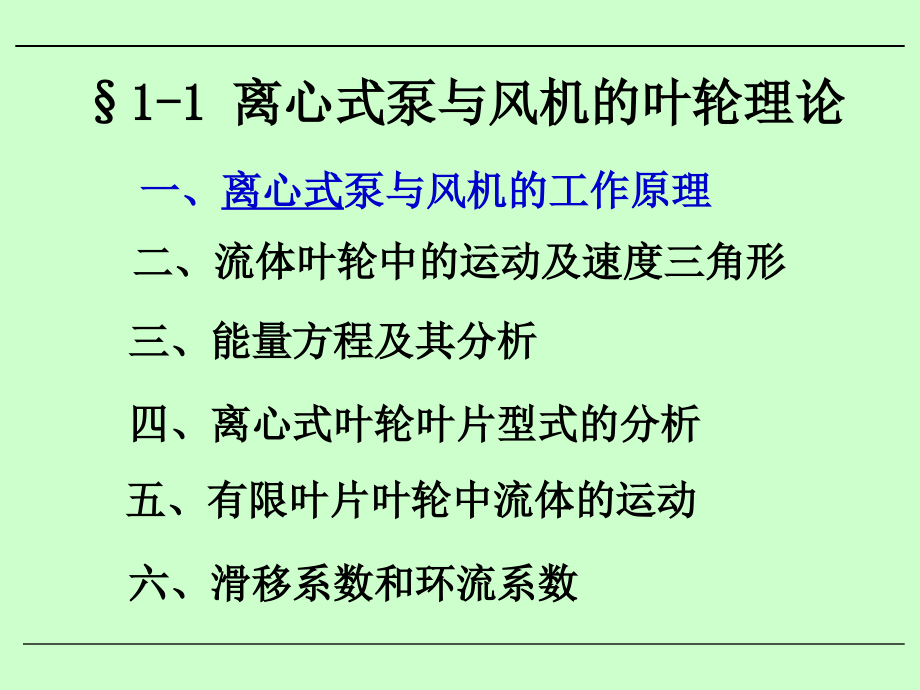 §1-1 离心式泵与风机的叶轮理论

一、离心式泵与风机的工作原理

二、流体叶轮中的运动及速度三角形

三、能量方程及其分析

四、离心式叶轮叶片型式的分析

五、有限叶片叶轮中流体的运动

六、滑移系数和环流系数